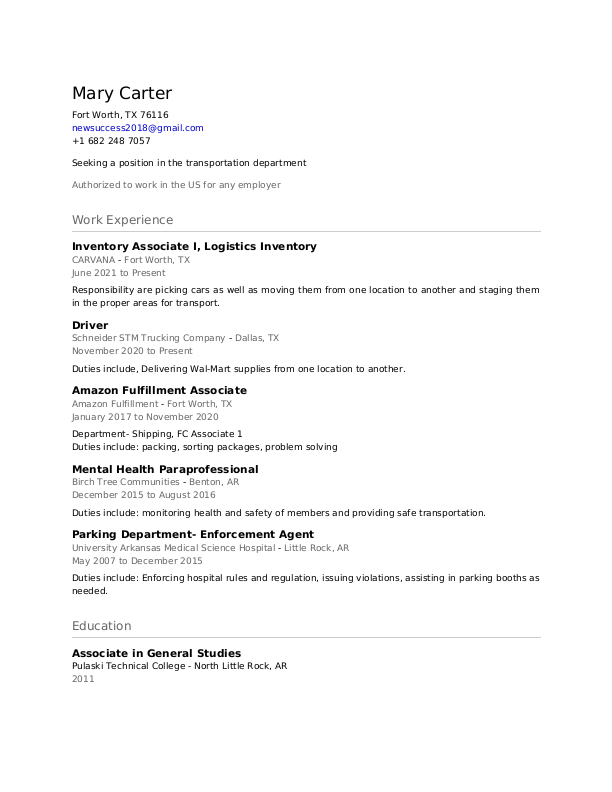 Mary Carter
Fort Worth, TX 76116
newsuccess2018@gmail.com
+1 682 248 7057

Seeking a position in the transportation department

Authorized to work in the US for any employer

Work Experience

Inventory Associate I, Logistics Inventory
CARVANA - Fort Worth, TX
June 2021 to Present

Responsibility are picking cars as well as moving them from one location to another and staging them in the proper areas for transport.

Driver
Schneider STM Trucking Company - Dallas, TX
November 2020 to Present

Duties include, Delivering Wal-Mart supplies from one location to another.

Amazon Fulfillment Associate
Amazon Fulfillment - Fort Worth, TX
January 2017 to November 2020

Department- Shipping, FC Associate 1
Duties include: packing, sorting packages, problem solving

Mental Health Paraprofessional
Birch Tree Communities - Benton, AR
December 2015 to August 2016

Duties include: monitoring health and safety of members and providing safe transportation.

Parking Department- Enforcement Agent
University Arkansas Medical Science Hospital - Little Rock, AR
May 2007 to December 2015

Duties include: Enforcing hospital rules and regulation, issuing violations, assisting in parking booths as needed.

Education

Associate in General Studies
Pulaski Technical College - North Little Rock, AR
2011